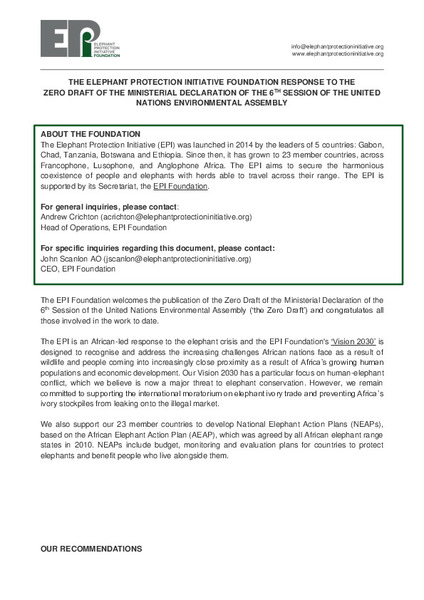 EPI
ELEPHANT PROTECTION INITIATIVE FOUNDATION

info@elephantprotectioninitiative.org
www.elephantprotectioninitiative.org

THE ELEPHANT PROTECTION INITIATIVE FOUNDATION RESPONSE TO THE ZERO DRAFT OF THE MINISTERIAL DECLARATION OF THE 6$^{TH}$ SESSION OF THE UNITED NATIONS ENVIRONMENTAL ASSEMBLY

ABOUT THE FOUNDATION
The Elephant Protection Initiative (EPI) was launched in 2014 by the leaders of 5 countries: Gabon, Chad, Tanzania, Botswana and Ethiopia. Since then, it has grown to 23 member countries, across Francophone, Lusophone, and Anglophone Africa. The EPI aims to secure the harmonious coexistence of people and elephants with herds able to travel across their range. The EPI is supported by its Secretariat, the EPI Foundation.

For general inquiries, please contact:
Andrew Crichton (acrichton@elephantprotectioninitiative.org)
Head of Operations, EPI Foundation

For specific inquiries regarding this document, please contact:
John Scanlon AO (jscanlon@elephantprotectioninitiative.org)
CEO, EPI Foundation

The EPI Foundation welcomes the publication of the Zero Draft of the Ministerial Declaration of the 6$^{th}$ Session of the United Nations Environmental Assembly ('the Zero Draft') and congratulates all those involved in the work to date.

The EPI is an African-led response to the elephant crisis and the EPI Foundation's 'Vision 2030' is designed to recognise and address the increasing challenges African nations face as a result of wildlife and people coming into increasingly close proximity as a result of Africa's growing human populations and economic development. Our Vision 2030 has a particular focus on human-elephant conflict, which we believe is now a major threat to elephant conservation. However, we remain committed to supporting the international moratorium on elephant ivory trade and preventing Africa's ivory stockpiles from leaking onto the illegal market.

We also support our 23 member countries to develop National Elephant Action Plans (NEAPs), based on the African Elephant Action Plan (AEAP), which was agreed by all African elephant range states in 2010. NEAPs include budget, monitoring and evaluation plans for countries to protect elephants and benefit people who live alongside them.

OUR RECOMMENDATIONS